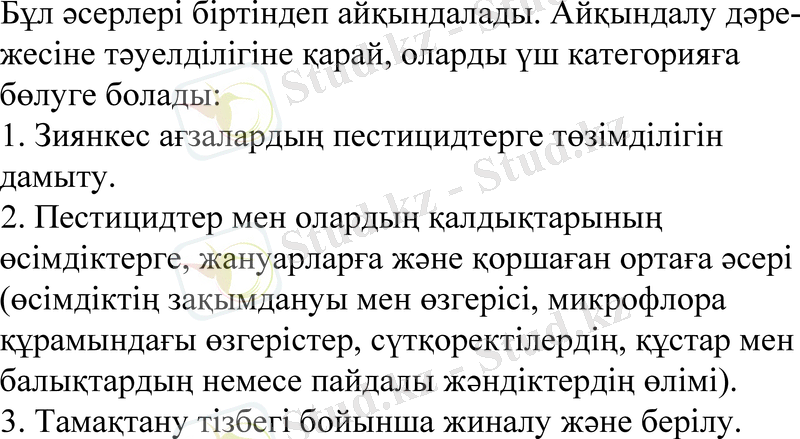 Бұл әсерлері біртіндеп айқындалады. Айқындалу дәрежесіне тәуелділігіне қарай, оларды үш категорияға бөлуге болады:

1. Зиянкес ағзалардың пестицидтерге төзімділігін дамыту.

2. Пестицидтер мен олардың қалдықтарының өсімдіктерге, жануарларға және қоршаған ортаға әсері (өсімдіктің зақымдануы мен өзгерісі, микрофлора құрамындағы өзгерістер, сүтқоректілердің, құстар мен балықтардың немесе пайдалы жәндіктердің өлімі).

3. Тамақтану тізбегі бойынша жиналу және берілу.

Stud.kz - Stud.kz